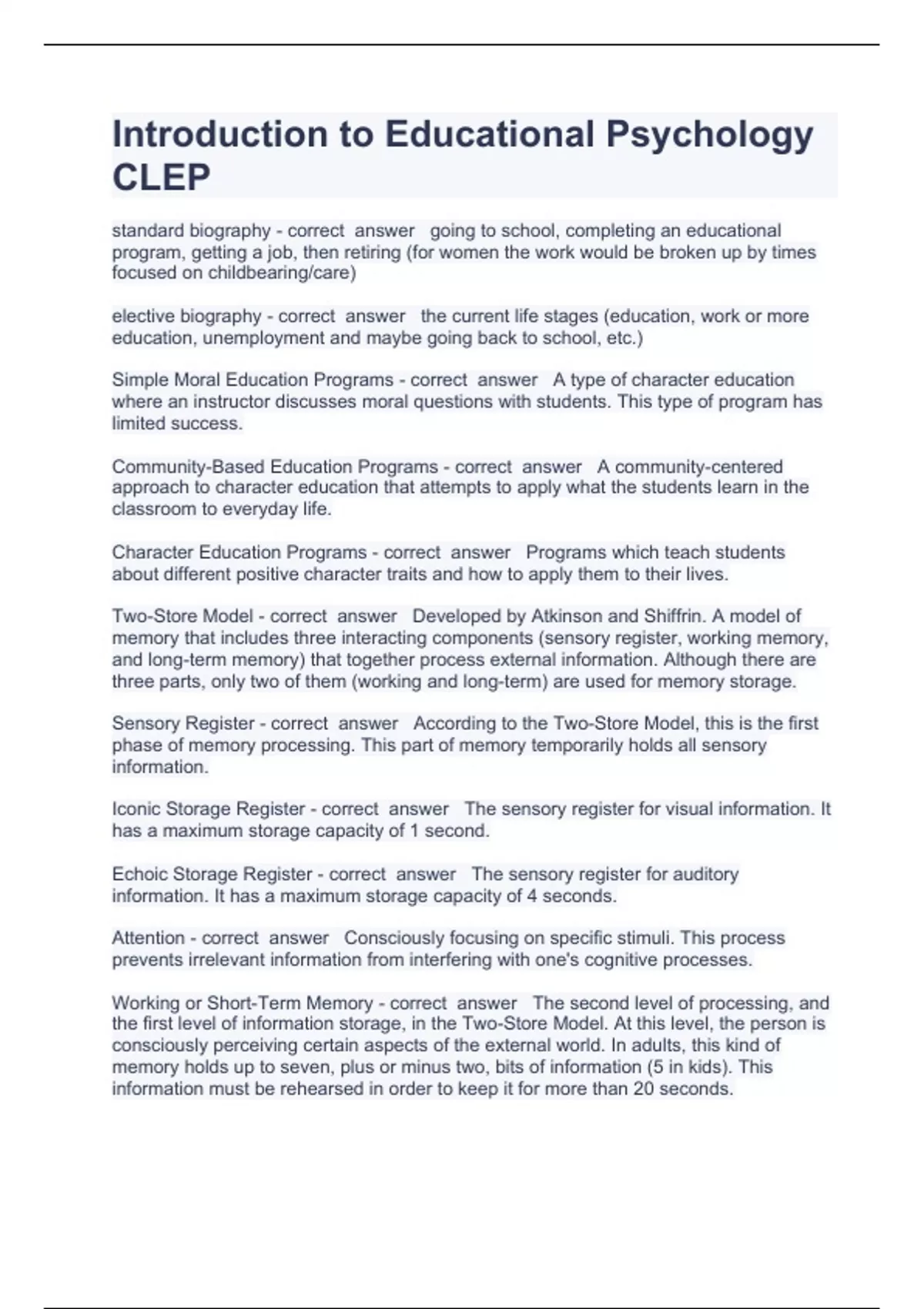 Introduction to Educational Psychology CLEP

standard biography - correct answer going to school, completing an educational program, getting a job, then retiring (for women the work would be broken up by times focused on childbearing/care)

elective biography - correct answer the current life stages (education, work or more education, unemployment and maybe going back to school, etc.)

Simple Moral Education Programs - correct answer A type of character education where an instructor discusses moral questions with students. This type of program has limited success.

Community-Based Education Programs - correct answer A community-centered approach to character education that attempts to apply what the students learn in the classroom to everyday life.

Character Education Programs - correct answer Programs which teach students about different positive character traits and how to apply them to their lives.

Two-Store Model - correct answer Developed by Atkinson and Shiffrin. A model of memory that includes three interacting components (sensory register, working memory, and long-term memory) that together process external information. Although there are three parts, only two of them (working and long-term) are used for memory storage.

Sensory Register - correct answer According to the Two-Store Model, this is the first phase of memory processing. This part of memory temporarily holds all sensory information.

Iconic Storage Register - correct answer The sensory register for visual information. It has a maximum storage capacity of 1 second.

Echoic Storage Register - correct answer The sensory register for auditory information. It has a maximum storage capacity of 4 seconds.

Attention - correct answer Consciously focusing on specific stimuli. This process prevents irrelevant information from interfering with one's cognitive processes.

Working or Short-Term Memory - correct answer The second level of processing, and the first level of information storage, in the Two-Store Model. At this level, the person is consciously perceiving certain aspects of the external world. In adults, this kind of memory holds up to seven, plus or minus two, bits of information (5 in kids). This information must be rehearsed in order to keep it for more than 20 seconds.